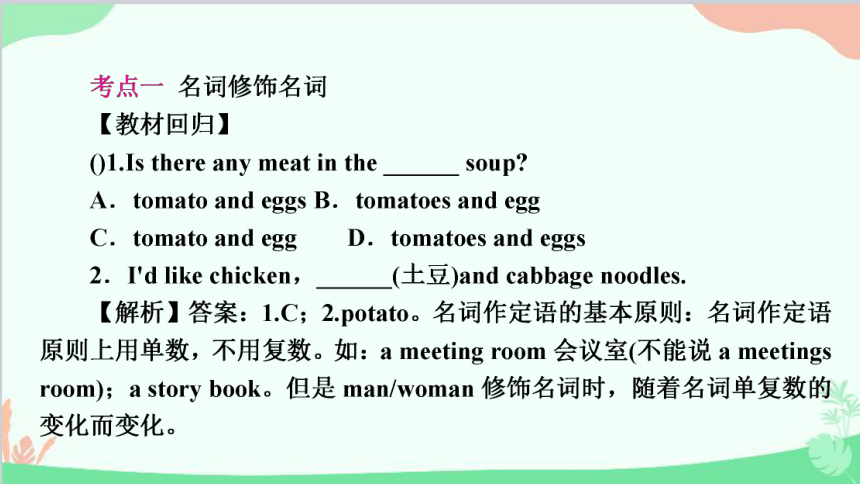 考点一 名词修饰名词
【教材回归】
()1.Is there any meat in the ______ soup?
A．tomato and eggs B．tomatoes and egg
C．tomato and egg D．tomatoes and eggs
2．I'd like chicken，______(土豆)and cabbage noodles.
【解析】答案：1.C；2.potato。名词作定语的基本原则：名词作定语原则上用单数，不用复数。如：a meeting room 会议室(不能说 a meetings room)；a story book。但是 man/woman 修饰名词时，随着名词单复数的变化而变化。